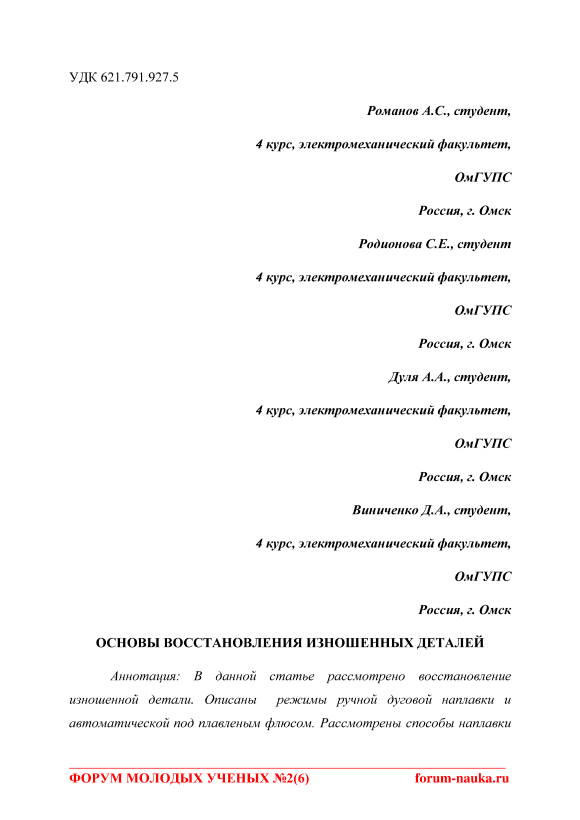 УДК 621.791.927.5

Романов А.С., студент,

4 курс, электромеханический факультет,

ОмГУПС

Россия, г. Омск

Родионова С.Е., студент

4 курс, электромеханический факультет,

ОмГУПС

Россия, г. Омск

Дуля А.А., студент,

4 курс, электромеханический факультет,

ОмГУПС

Россия, г. Омск

Виниченко Д.А., студент,

4 курс, электромеханический факультет,

ОмГУПС

Россия, г. Омск

ОСНОВЫ ВОССТАНОВЛЕНИЯ ИЗНОШЕННЫХ ДЕТАЛЕЙ

Аннотация: В данной статье рассмотрено восстановление изношенной детали. Описаны режимы ручной дуговой наплавки и автоматической под плавленым флюсом. Рассмотрены способы наплавки

ФОРУМ МОЛОДЫХ УЧЕНЫХ №2(6) forum-nauka.ru